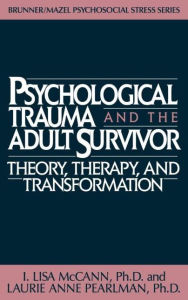 BRUNNER/MAZEL PSYCHOSOCIAL STRESS SERIES

PSYCHOLOGICAL TRAUMA AND THE ADULT SURVIVOR

THEORY, THERAPY, AND TRANSFORMATION

I. LISA McCANN, Ph.D. and
LAURIE ANNE PEARLMAN, Ph.D.